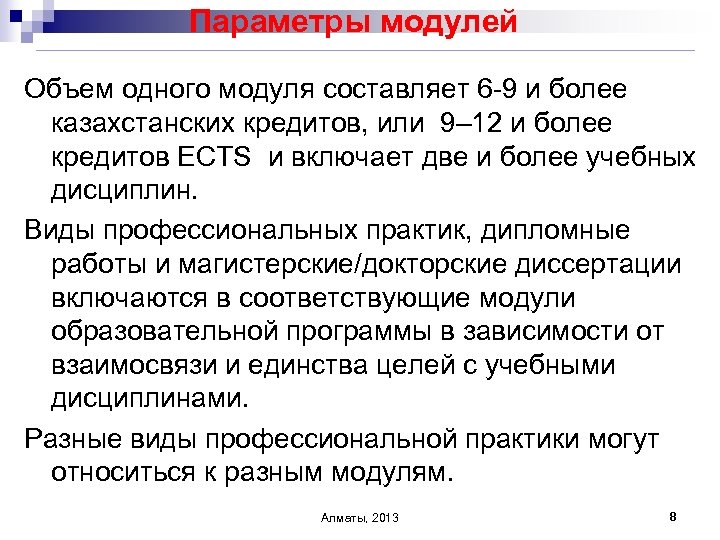 Параметры модулей

Объем одного модуля составляет 6-9 и более казахстанских кредитов, или 9–12 и более кредитов ECTS и включает две и более учебных дисциплин.

Виды профессиональных практик, дипломные работы и магистерские/докторские диссертации включаются в соответствующие модули образовательной программы в зависимости от взаимосвязи и единства целей с учебными дисциплинами.

Разные виды профессиональной практики могут относиться к разным модулям.

Алматы, 2013

8